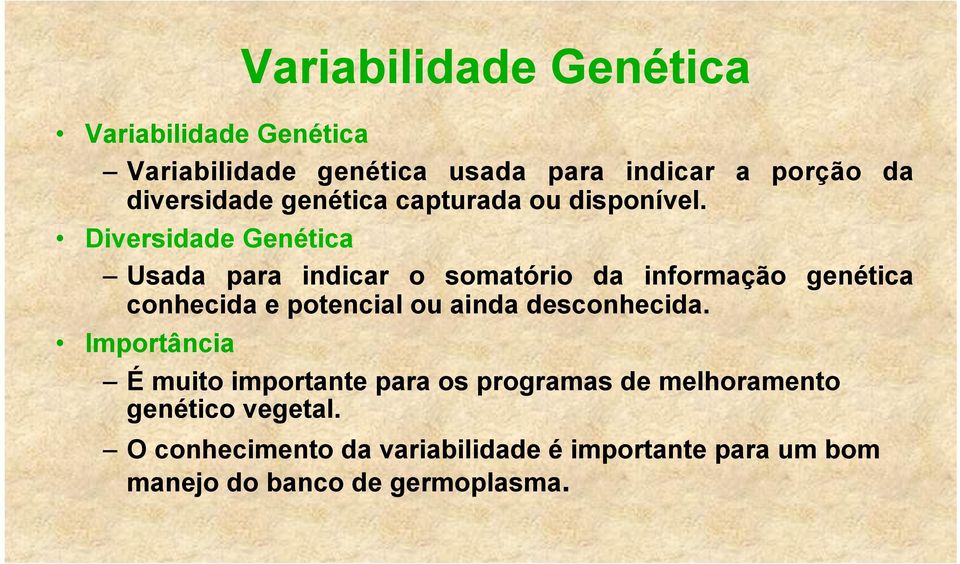 Variabilidade Genética

• Variabilidade Genética
– Variabilidade genética usada para indicar a porção da diversidade genética capturada ou disponível.

• Diversidade Genética
– Usada para indicar o somatório da informação genética conhecida e potencial ou ainda desconhecida.

• Importância
– É muito importante para os programas de melhoramento genético vegetal.
– O conhecimento da variabilidade é importante para um bom manejo do banco de germoplasma.